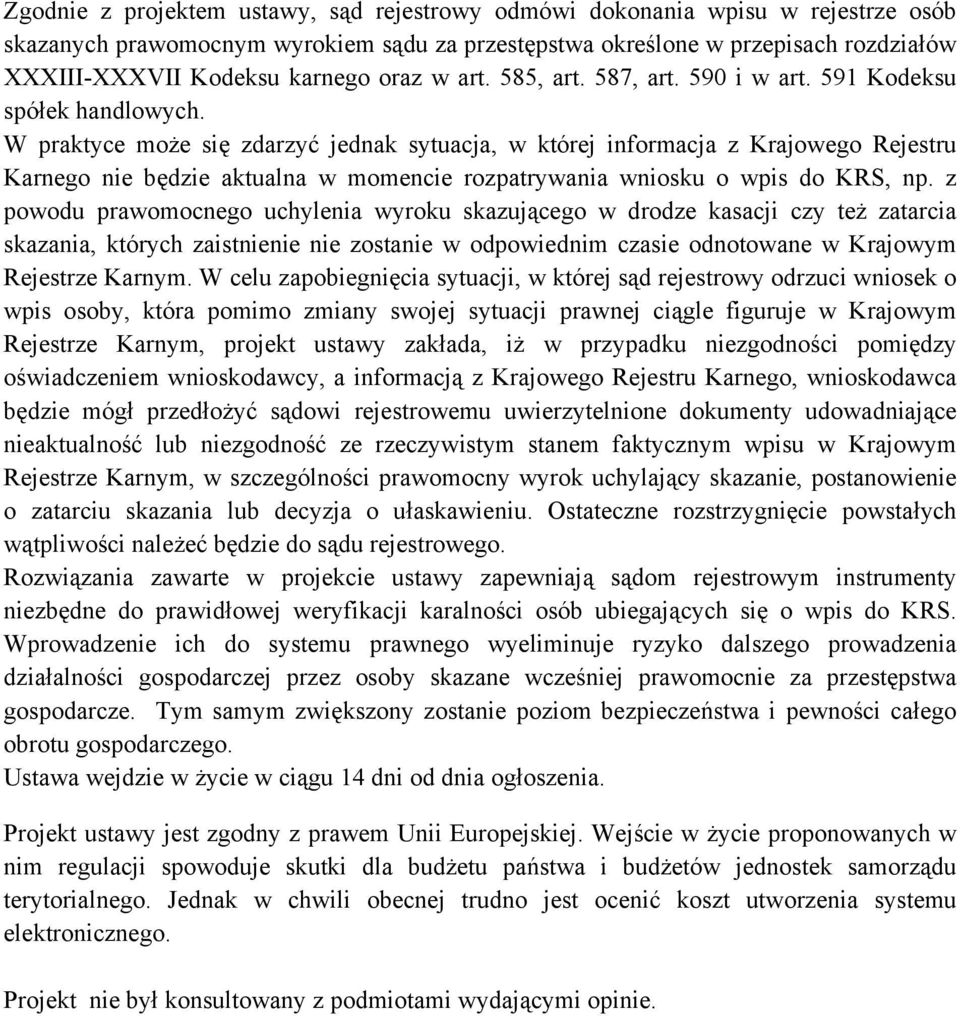 Zgodnie z projektem ustawy, sąd rejestrowy odmówi dokonania wpisu w rejestrze osób skazanych prawomocnym wyrokiem sądu za przestępstwa określone w przepisach rozdziałów XXXIII-XXXVII Kodeksu karnego oraz w art. 585, art. 587, art. 590 i w art. 591 Kodeksu spółek handlowych.
W praktyce może się zdarzyć jednak sytuacja, w której informacja z Krajowego Rejestru Karnego nie będzie aktualna w momencie rozpatrywania wniosku o wpis do KRS, np. z powodu prawomocnego uchylenia wyroku skazującego w drodze kasacji czy też zatarcia skazania, których zaistnienie nie zostanie w odpowiednim czasie odnotowane w Krajowym Rejestrze Karnym. W celu zapobiegnięcia sytuacji, w której sąd rejestrowy odrzuci wniosek o wpis osoby, która pomimo zmiany swojej sytuacji prawnej ciągle figuruje w Krajowym Rejestrze Karnym, projekt ustawy zakłada, iż w przypadku niezgodności pomiędzy oświadczeniem wnioskodawcy, a informacją z Krajowego Rejestru Karnego, wnioskodawca będzie mógł przedłożyć sądowi rejestrowemu uwierzytelnione dokumenty udowadniające nieaktualność lub niezgodność ze rzeczywistym stanem faktycznym wpisu w Krajowym Rejestrze Karnym, w szczególności prawomocny wyrok uchylający skazanie, postanowienie o zatarciu skazania lub decyzja o ułaskawieniu. Ostateczne rozstrzygnięcie powstałych wątpliwości należeć będzie do sądu rejestrowego.
Rozwiązania zawarte w projekcie ustawy zapewniają sądom rejestrowym instrumenty niezbędne do prawidłowej weryfikacji karalności osób ubiegających się o wpis do KRS. Wprowadzenie ich do systemu prawnego wyeliminuje ryzyko dalszego prowadzenia działalności gospodarczej przez osoby skazane wcześniej prawomocnie za przestępstwa gospodarcze. Tym samym zwiększony zostanie poziom bezpieczeństwa i pewności całego obrotu gospodarczego.
Ustawa wejdzie w życie w ciągu 14 dni od dnia ogłoszenia.

Projekt ustawy jest zgodny z prawem Unii Europejskiej. Wejście w życie proponowanych w nim regulacji spowoduje skutki dla budżetu państwa i budżetów jednostek samorządu terytorialnego. Jednak w chwili obecnej trudno jest ocenić koszt utworzenia systemu elektronicznego.

Projekt nie był konsultowany z podmiotami wydającymi opinie.